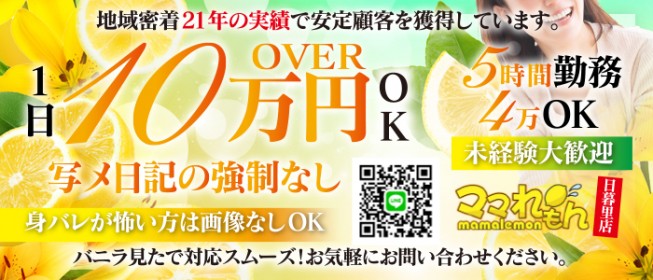 地域密着21年の実績で安定顧客を獲得しています。

1日 10万円 OVER OK

5時間勤務 4万OK

未経験大歓迎

写メ日記の強制なし

身バレが怖い方は画像なしOK

ママれもん mamalemon

日暮里店

バニラ見たで対応スムーズ！お気軽にお問い合わせください。